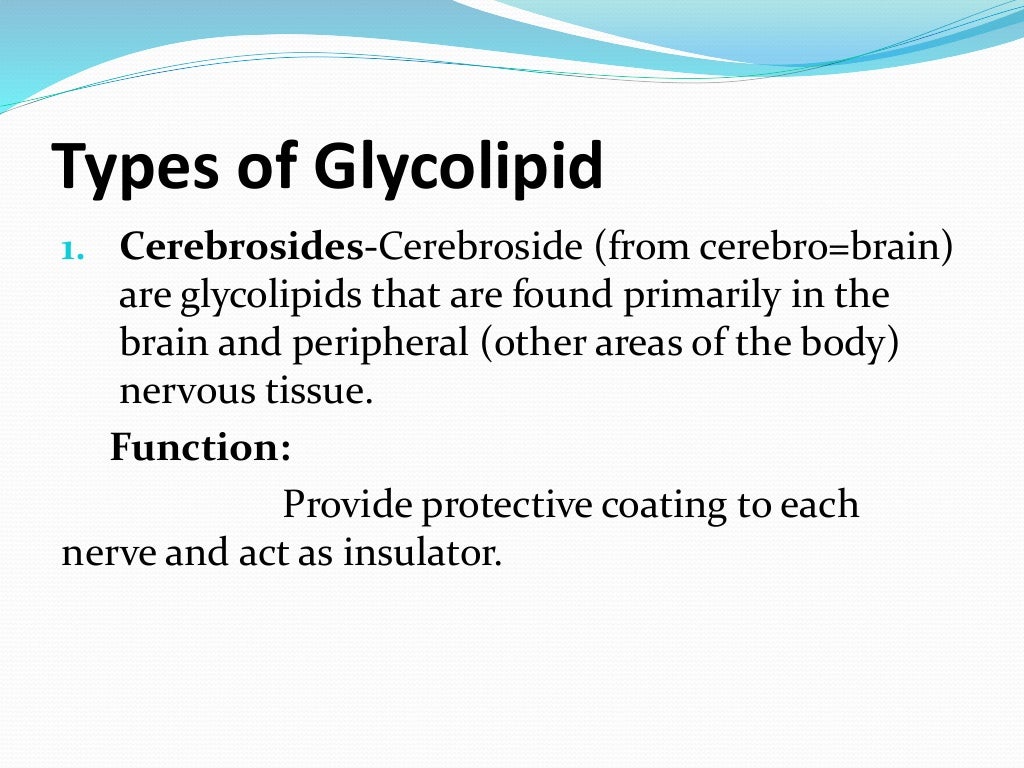 Types of Glycolipid

1. Cerebrosides-Cerebroside (from cerebro=brain) are glycolipids that are found primarily in the brain and peripheral (other areas of the body) nervous tissue.

Function:

Provide protective coating to each nerve and act as insulator.